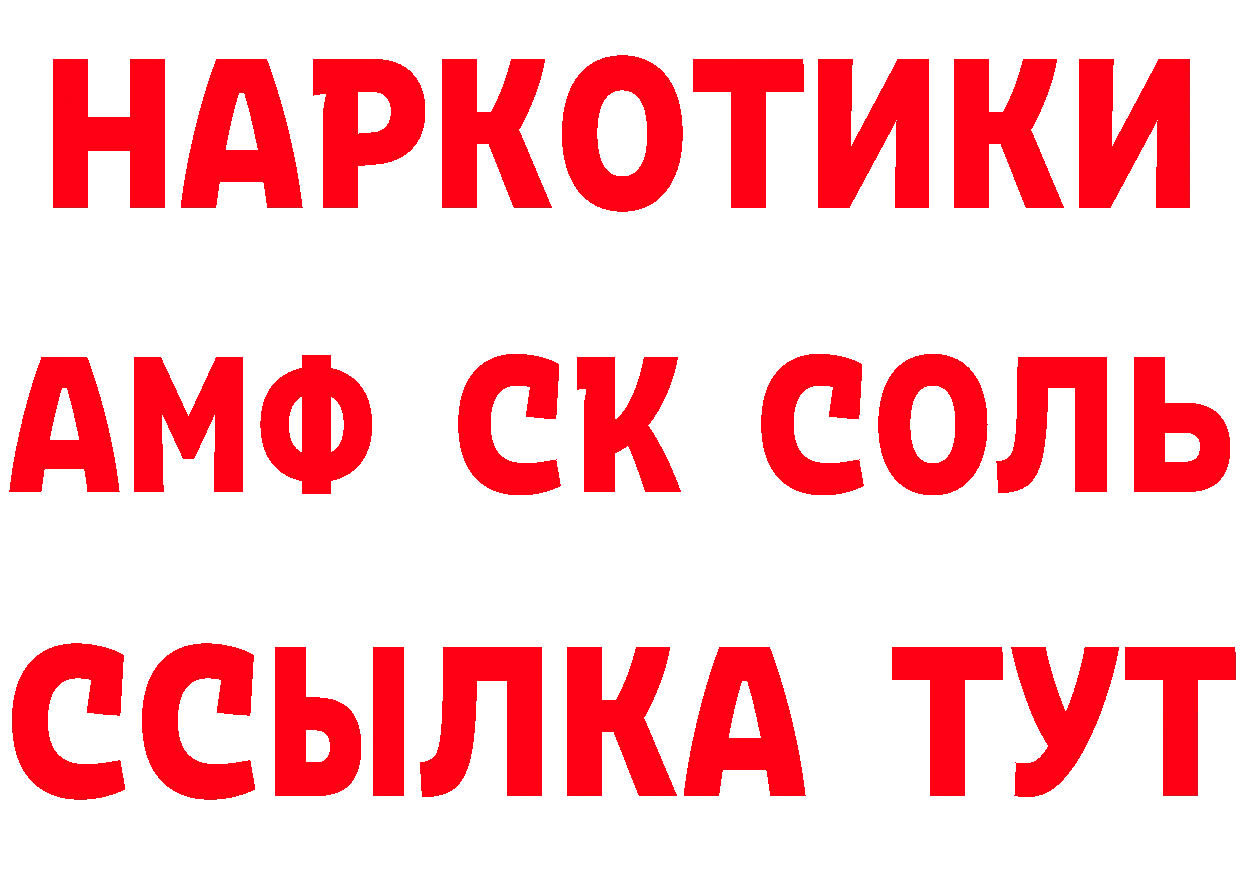 НАРКОТИКИ
АМФ СК СОЛЬ
ССЫЛКА ТУТ